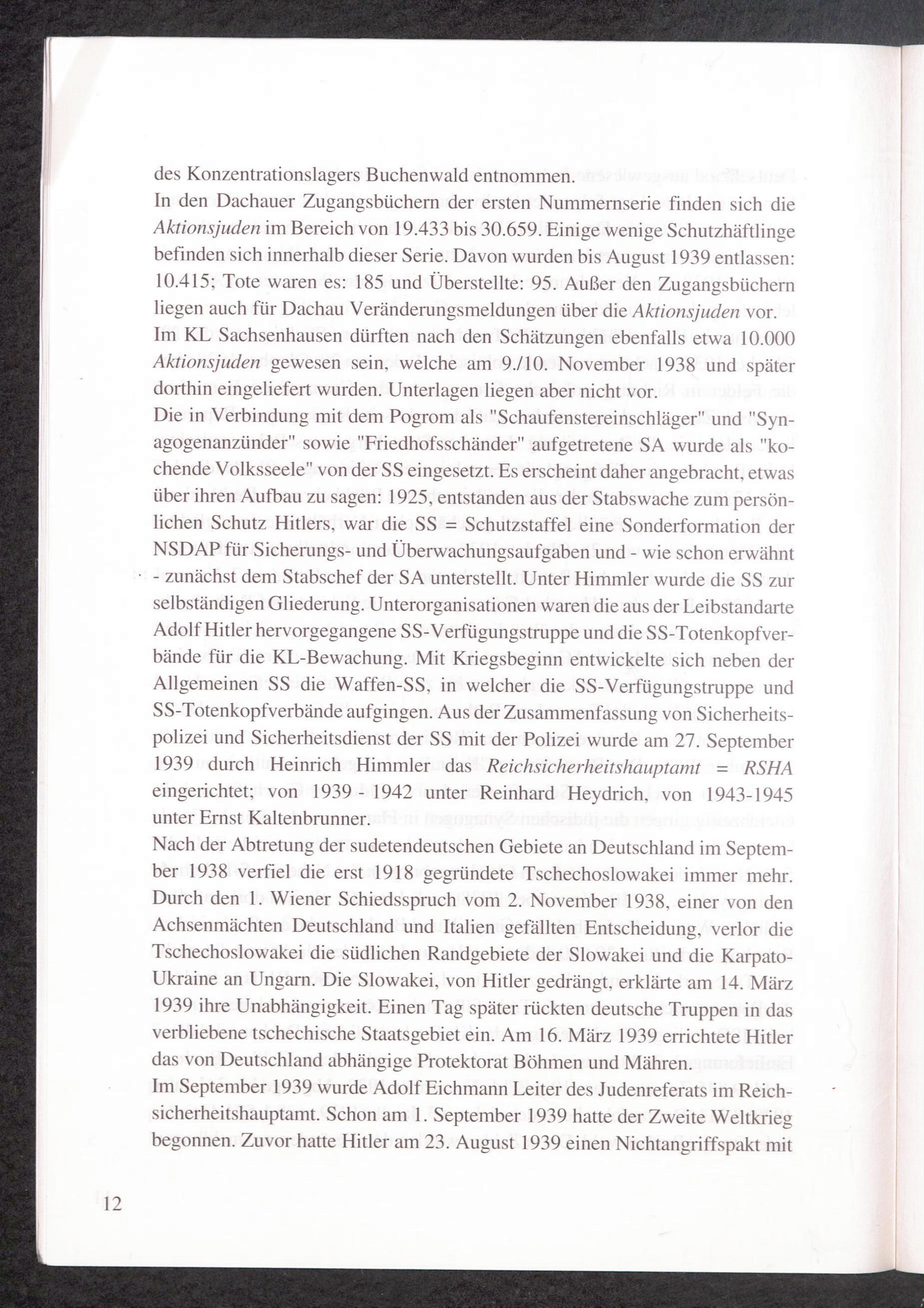 des Konzentrationslagers Buchenwald entnommen.
In den Dachauer Zugangsbüchern der ersten Nummernserie finden sich die Aktionsjuden im Bereich von 19.433 bis 30.659. Einige wenige Schutzhäftlinge befinden sich innerhalb dieser Serie. Davon wurden bis August 1939 entlassen: 10.415; Tote waren es: 185 und Überstellte: 95. Außer den Zugangsbüchern liegen auch für Dachau Veränderungsmeldungen über die Aktionsjuden vor.
Im KL Sachsenhausen dürften nach den Schätzungen ebenfalls etwa 10.000 Aktionsjuden gewesen sein, welche am 9./10. November 1938 und später dorthin eingeliefert wurden. Unterlagen liegen aber nicht vor.
Die in Verbindung mit dem Pogrom als "Schaufenstereinschläger" und "Synagogenanzünder" sowie "Friedhofsschänder" aufgetretene SA wurde als "kochende Volksseele" von der SS eingesetzt. Es erscheint daher angebracht, etwas über ihren Aufbau zu sagen: 1925, entstanden aus der Stabswache zum persönlichen Schutz Hitlers, war die SS = Schutzstaffel eine Sonderformation der NSDAP für Sicherungs- und Überwachungsaufgaben und - wie schon erwähnt - zunächst dem Stabschef der SA unterstellt. Unter Himmler wurde die SS zur selbständigen Gliederung. Unterorganisationen waren die aus der Leibstandarte Adolf Hitler hervorgegangene SS-Verfügungstruppe und die SS-Totenkopfverbände für die KL-Bewachung. Mit Kriegsbeginn entwickelte sich neben der Allgemeinen SS die Waffen-SS, in welcher die SS-Verfügungstruppe und SS-Totenkopfverbände aufgingen. Aus der Zusammenfassung von Sicherheitspolizei und Sicherheitsdienst der SS mit der Polizei wurde am 27. September 1939 durch Heinrich Himmler das Reichsicherheitshauptamt = RSHA eingerichtet; von 1939 - 1942 unter Reinhard Heydrich, von 1943-1945 unter Ernst Kaltenbrunner.
Nach der Abtretung der sudetendeutschen Gebiete an Deutschland im September 1938 verfiel die erst 1918 gegründete Tschechoslowakei immer mehr. Durch den 1. Wiener Schiedsspruch vom 2. November 1938, einer von den Achsenmächten Deutschland und Italien gefällten Entscheidung, verlor die Tschechoslowakei die südlichen Randgebiete der Slowakei und die Karpato-Ukraine an Ungarn. Die Slowakei, von Hitler gedrängt, erklärte am 14. März 1939 ihre Unabhängigkeit. Einen Tag später rückten deutsche Truppen in das verbliebene tschechische Staatsgebiet ein. Am 16. März 1939 errichtete Hitler das von Deutschland abhängige Protektorat Böhmen und Mähren.
Im September 1939 wurde Adolf Eichmann Leiter des Judenreferats im Reichsicherheitshauptamt. Schon am 1. September 1939 hatte der Zweite Weltkrieg begonnen. Zuvor hatte Hitler am 23. August 1939 einen Nichtangriffspakt mit

12